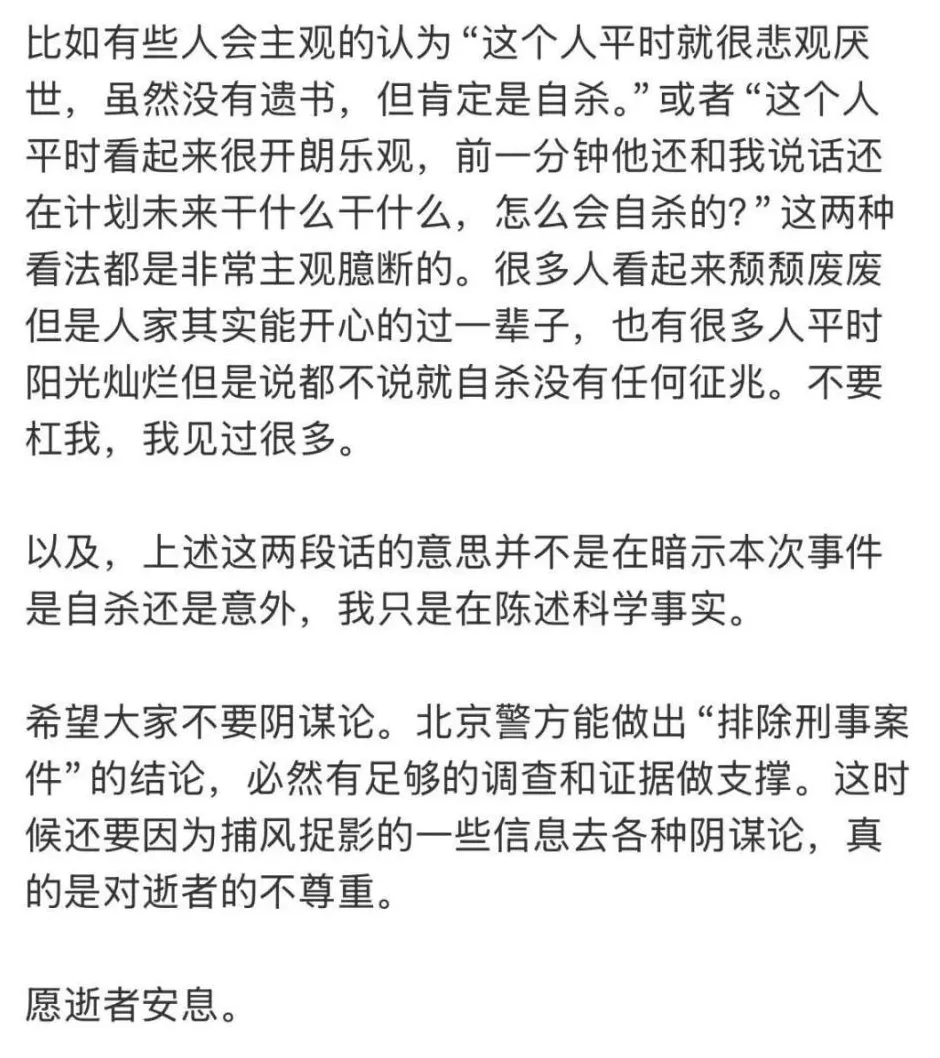 比如有些人会主观的认为“这个人平时就很悲观厌世，虽然没有遗书，但肯定是自杀。”或者“这个人平时看起来很开朗乐观，前一分钟他还和我说话还在计划未来干什么干什么，怎么会自杀的?”这两种看法都是非常主观臆断的。很多人看起来颓颓废废但是人家其实能开心的过一辈子，也有很多人平时阳光灿烂但是说都不说就自杀没有任何征兆。不要杠我，我见过很多。

以及，上述这两段话的意思并不是在暗示本次事件是自杀还是意外，我只是在陈述科学事实。

希望大家不要阴谋论。北京警方能做出“排除刑事案件”的结论，必然有足够的调查和证据做支撑。这时候还要因为捕风捉影的一些信息去各种阴谋论，真的是对逝者的不尊重。

愿逝者安息。